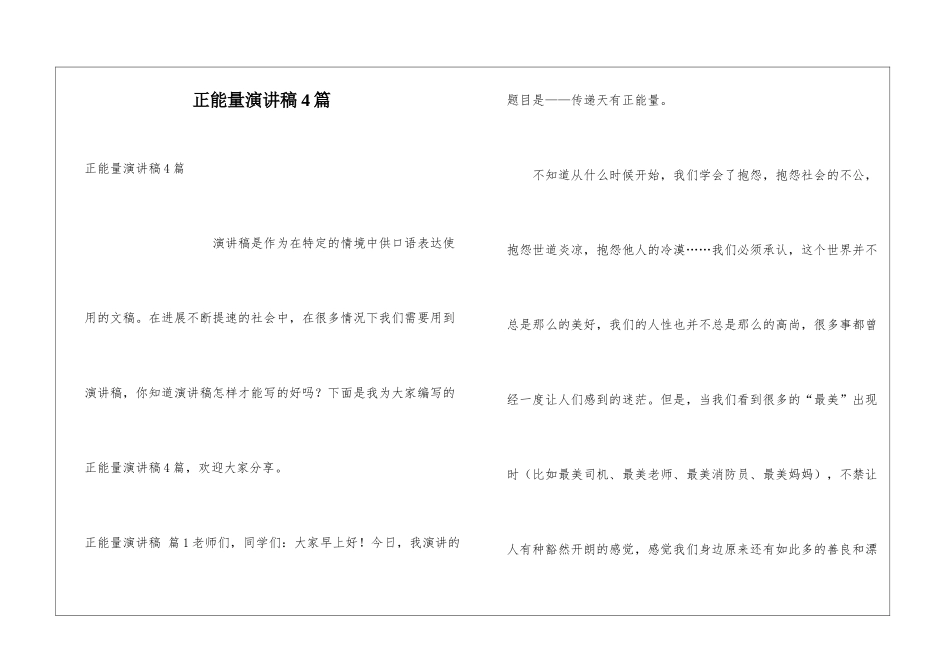 正能量演讲稿4篇

正能量演讲稿4篇

演讲稿是作为在特定的情境中供口语表达使用的文稿。在进展不断提速的社会中，在很多情况下我们需要用到演讲稿，你知道演讲稿怎样才能写的好吗？下面是我为大家编写的正能量演讲稿4篇，欢迎大家分享。

正能量演讲稿 篇1老师们，同学们：大家早上好！今日，我演讲的题目是——传递天有正能量。

不知道从什么时候开始，我们学会了抱怨，抱怨社会的不公，抱怨世道炎凉，抱怨他人的冷漠……我们必须承认，这个世界并不总是那么的美好，我们的人性也并不总是那么的高尚，很多事都曾经一度让人们感到的迷茫。但是，当我们看到很多的“最美”出现时（比如最美司机、最美老师、最美消防员、最美妈妈），不禁让人有种豁然开朗的感觉，感觉我们身边原来还有如此多的善良和漂